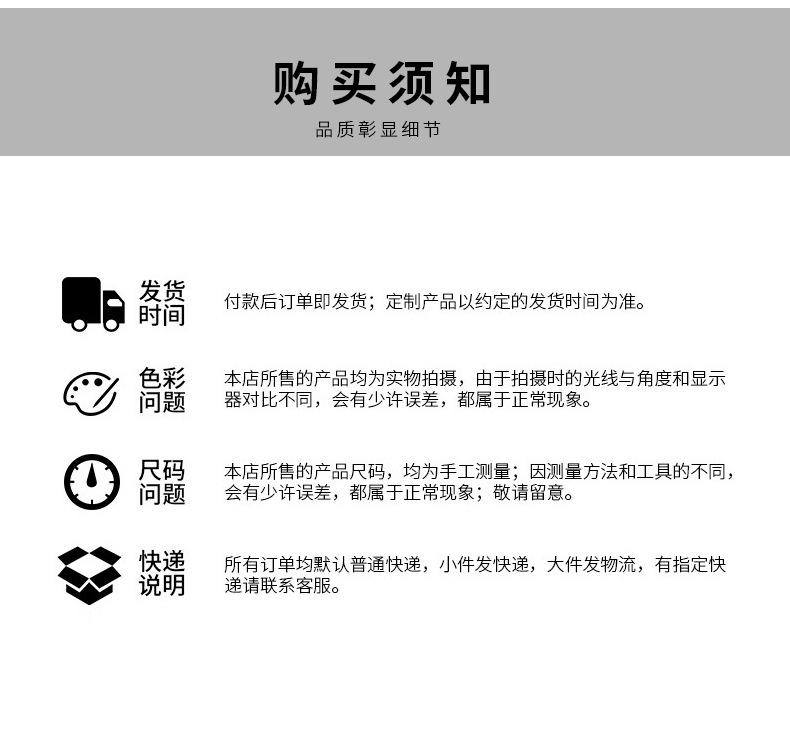 购买须知
品质彰显细节

发货时间
付款后订单即发货；定制产品以约定的发货时间为准。

色彩问题
本店所售的产品均为实物拍摄，由于拍摄时的光线与角度和显示器对比不同，会有少许误差，都属于正常现象。

尺码问题
本店所售的产品尺码，均为手工测量；因测量方法和工具的不同，会有少许误差，都属于正常现象；敬请留意。

快递说明
所有订单均默认普通快递，小件发快递，大件发物流，有指定快递请联系客服。